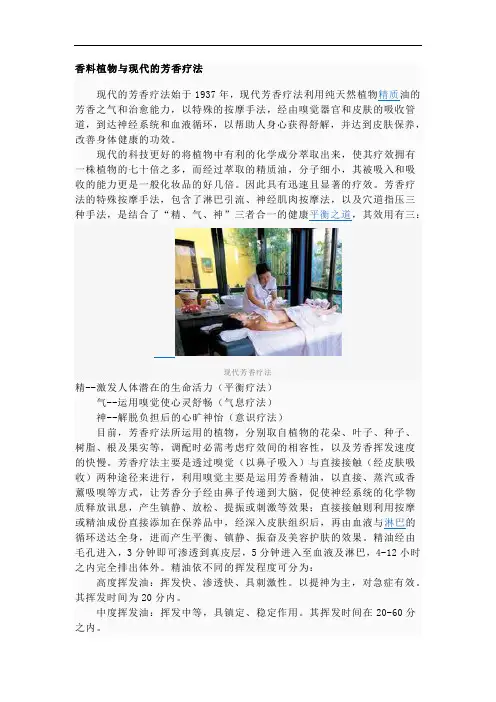 香料植物与现代的芳香疗法

现代的芳香疗法始于1937年，现代芳香疗法利用纯天然植物精质油的芳香之气和治愈能力，以特殊的按摩手法，经由嗅觉器官和皮肤的吸收管道，到达神经系统和血液循环，以帮助人身心获得舒解，并达到皮肤保养，改善身体健康的功效。

现代的科技更好的将植物中有利的化学成分萃取出来，使其疗效拥有一株植物的七十倍之多，而经过萃取的精质油，分子细小，其被吸入和吸收的能力更是一般化妆品的好几倍。因此具有迅速且显著的疗效。芳香疗法的特殊按摩手法，包含了淋巴引流、神经肌肉按摩法，以及穴道指压三种手法，是结合了“精、气、神”三者合一的健康平衡之道，其效用有三：

现代芳香疗法

精--激发人体潜在的生命活力（平衡疗法）

气--运用嗅觉使心灵舒畅（气息疗法）

神--解脱负担后的心旷神怡（意识疗法）

目前，芳香疗法所运用的植物，分别取自植物的花朵、叶子、种子、树脂、根及果实等，调配时必需考虑疗效间的相容性，以及芳香挥发速度的快慢。芳香疗法主要是透过嗅觉（以鼻子吸入）与直接接触（经皮肤吸收）两种途径来进行，利用嗅觉主要是运用芳香精油，以直接、蒸汽或香薰吸嗅等方式，让芳香分子经由鼻子传递到大脑，促使神经系统的化学物质释放讯息，产生镇静、放松、提振或刺激等效果；直接接触则利用按摩或精油成份直接添加在保养品中，经深入皮肤组织后，再由血液与淋巴的循环送达全身，进而产生平衡、镇静、振奋及美容护肤的效果。精油经由毛孔进入，3分钟即可渗透到真皮层，5分钟进入至血液及淋巴，4-12小时之内完全排出体外。精油依不同的挥发程度可分为：

高度挥发油：挥发快、渗透快、具刺激性。以提神为主，对急症有效。其挥发时间为20分内。

中度挥发油：挥发中等，具镇定、稳定作用。其挥发时间在20-60分之内。